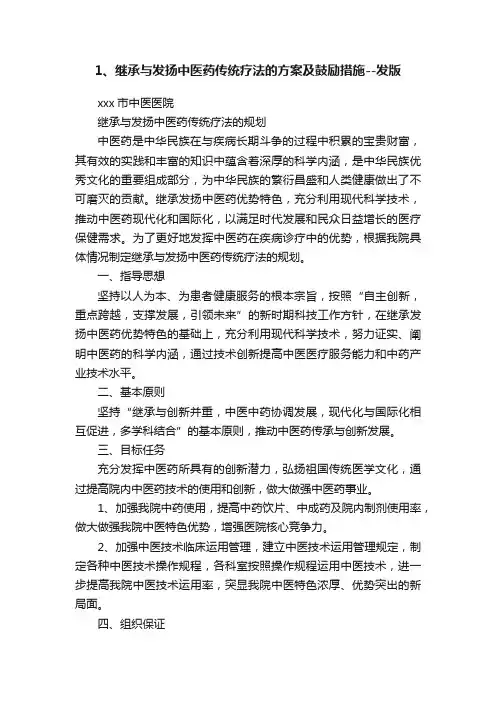 1、继承与发扬中医药传统疗法的方案及鼓励措施--发版

xxx 市中医医院

继承与发扬中医药传统疗法的规划

中医药是中华民族在与疾病长期斗争的过程中积累的宝贵财富，其有效的实践和丰富的知识中蕴含着深厚的科学内涵，是中华民族优秀文化的重要组成部分，为中华民族的繁衍昌盛和人类健康做出了不可磨灭的贡献。继承发扬中医药优势特色，充分利用现代科学技术，推动中医药现代化和国际化，以满足时代发展和民众日益增长的医疗保健需求。为了更好地发挥中医药在疾病诊疗中的优势，根据我院具体情况制定继承与发扬中医药传统疗法的规划。

一、指导思想

坚持以人为本、为患者健康服务的根本宗旨，按照“自主创新，重点跨越，支撑发展，引领未来”的新时期科技工作方针，在继承发扬中医药优势特色的基础上，充分利用现代科学技术，努力证实、阐明中医药的科学内涵，通过技术创新提高中医医疗服务能力和中药产业技术水平。

二、基本原则

坚持“继承与创新并重，中医中药协调发展，现代化与国际化相互促进，多学科结合”的基本原则，推动中医药传承与创新发展。

三、目标任务

充分发挥中医药所具有的创新潜力，弘扬祖国传统医学文化，通过提高院内中医药技术的使用和创新，做大做强中医药事业。

1、加强我院中药使用，提高中药饮片、中成药及院内制剂使用率，做大做强我院中医特色优势，增强医院核心竞争力。

2、加强中医技术临床运用管理，建立中医技术运用管理规定，制定各种中医技术操作规程，各科室按照操作规程运用中医技术，进一步提高我院中医技术运用率，突显我院中医特色浓厚、优势突出的新局面。

四、组织保证